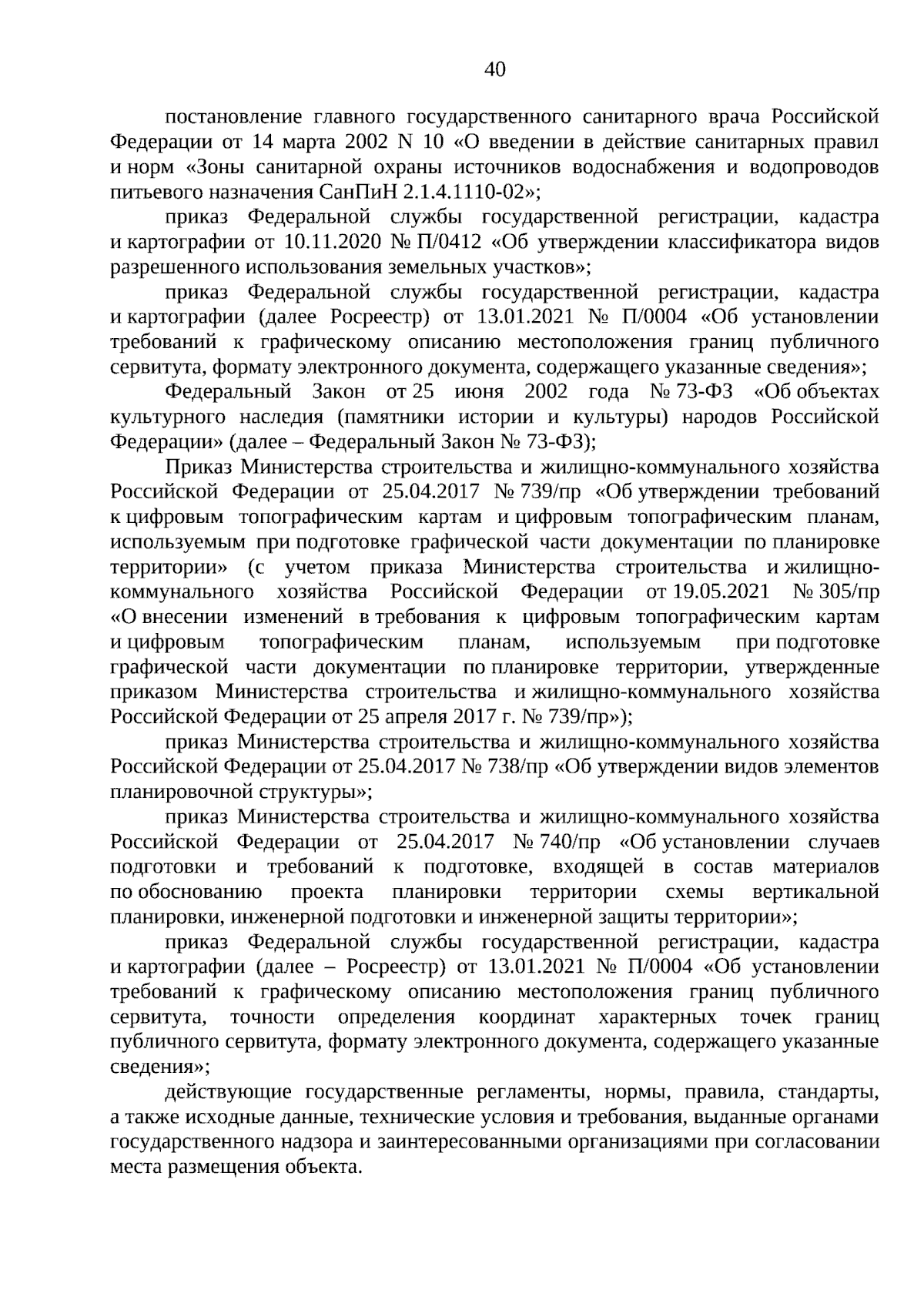 40

постановление главного государственного санитарного врача Российской Федерации от 14 марта 2002 N 10 «О введении в действие санитарных правил и норм «Зоны санитарной охраны источников водоснабжения и водопроводов питьевого назначения СанПиН 2.1.4.1110-02»;

приказ Федеральной службы государственной регистрации, кадастра и картографии от 10.11.2020 № П/0412 «Об утверждении классификатора видов разрешенного использования земельных участков»;

приказ Федеральной службы государственной регистрации, кадастра и картографии (далее Росреестр) от 13.01.2021 № П/0004 «Об установлении требований к графическому описанию местоположения границ публичного сервитута, формату электронного документа, содержащего указанные сведения»;

Федеральный Закон от 25 июня 2002 года № 73-ФЗ «Об объектах культурного наследия (памятники истории и культуры) народов Российской Федерации» (далее – Федеральный Закон № 73-ФЗ);

Приказ Министерства строительства и жилищно-коммунального хозяйства Российской Федерации от 25.04.2017 № 739/пр «Об утверждении требований к цифровым топографическим картам и цифровым топографическим планам, используемым при подготовке графической части документации по планировке территории» (с учетом приказа Министерства строительства и жилищно-коммунального хозяйства Российской Федерации от 19.05.2021 № 305/пр «О внесении изменений в требования к цифровым топографическим картам и цифровым топографическим планам, используемым при подготовке графической части документации по планировке территории, утвержденные приказом Министерства строительства и жилищно-коммунального хозяйства Российской Федерации от 25 апреля 2017 г. № 739/пр»);

приказ Министерства строительства и жилищно-коммунального хозяйства Российской Федерации от 25.04.2017 № 738/пр «Об утверждении видов элементов планировочной структуры»;

приказ Министерства строительства и жилищно-коммунального хозяйства Российской Федерации от 25.04.2017 № 740/пр «Об установлении случаев подготовки и требований к подготовке, входящей в состав материалов по обоснованию проекта планировки территории схемы вертикальной планировки, инженерной подготовки и инженерной защиты территории»;

приказ Федеральной службы государственной регистрации, кадастра и картографии (далее – Росреестр) от 13.01.2021 № П/0004 «Об установлении требований к графическому описанию местоположения границ публичного сервитута, точности определения координат характерных точек границ публичного сервитута, формату электронного документа, содержащего указанные сведения»;

действующие государственные регламенты, нормы, правила, стандарты, а также исходные данные, технические условия и требования, выданные органами государственного надзора и заинтересованными организациями при согласовании места размещения объекта.